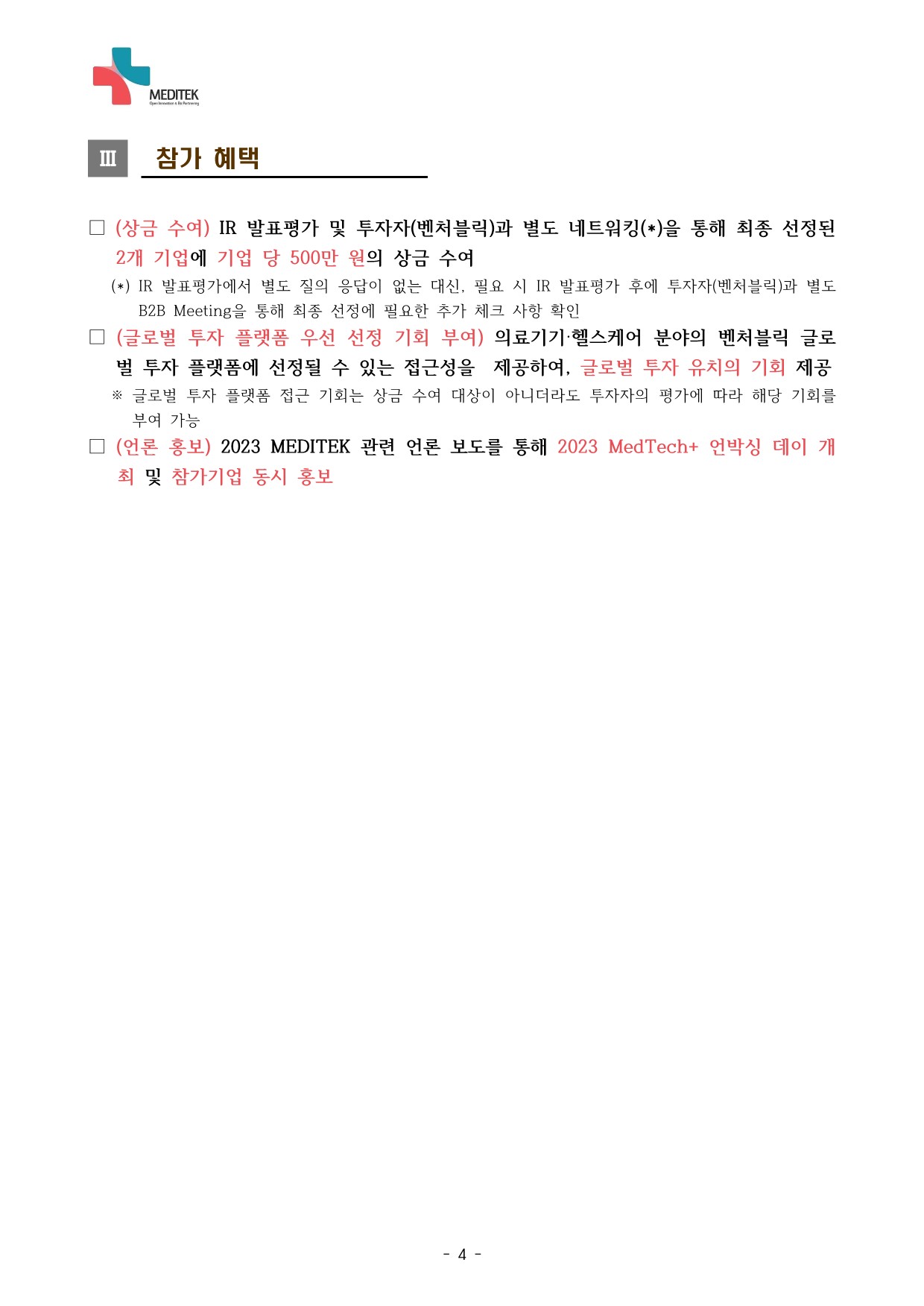 MEDITEK
Open Innovation & Biz Partnering

Ⅲ 참가 혜택

□ (상금 수여) IR 발표평가 및 투자자(벤처블릭)과 별도 네트워킹(*)을 통해 최종 선정된 2개 기업에 기업 당 500만 원의 상금 수여

(*) IR 발표평가에서 별도 질의 응답이 없는 대신, 필요 시 IR 발표평가 후에 투자자(벤처블릭)과 별도 B2B Meeting을 통해 최종 선정에 필요한 추가 체크 사항 확인

□ (글로벌 투자 플랫폼 우선 선정 기회 부여) 의료기기·헬스케어 분야의 벤처블릭 글로벌 투자 플랫폼에 선정될 수 있는 접근성을 제공하여, 글로벌 투자 유치의 기회 제공

※ 글로벌 투자 플랫폼 접근 기회는 상금 수여 대상이 아니더라도 투자자의 평가에 따라 해당 기회를 부여 가능

□ (언론 홍보) 2023 MEDITEK 관련 언론 보도를 통해 2023 MedTech+ 언박싱 데이 개최 및 참가기업 동시 홍보

- 4 -